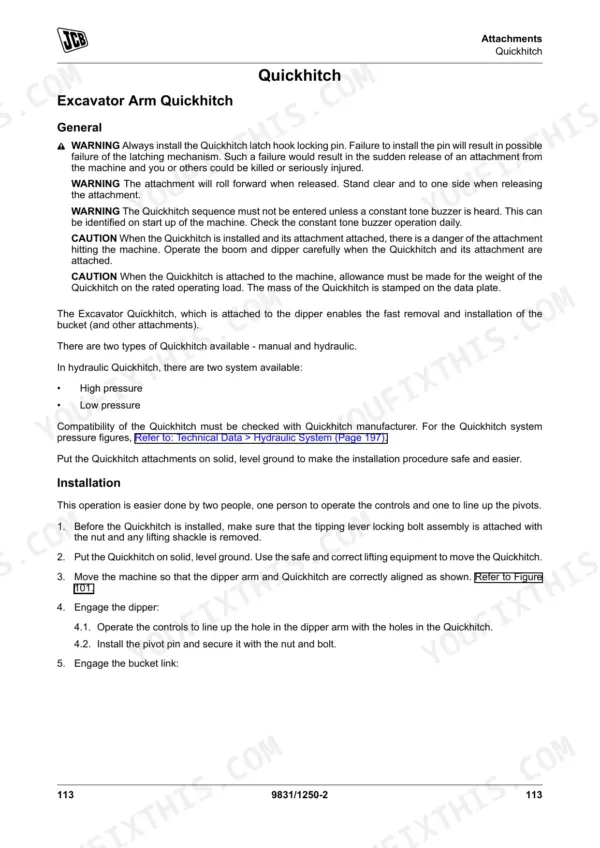 JCB

Attachments
Quickhitch

Quickhitch

Excavator Arm Quickhitch

General

WARNING Always install the Quickhitch latch hook locking pin. Failure to install the pin will result in possible failure of the latching mechanism. Such a failure would result in the sudden release of an attachment from the machine and you or others could be killed or seriously injured.

WARNING The attachment will roll forward when released. Stand clear and to one side when releasing the attachment.

WARNING The Quickhitch sequence must not be entered unless a constant tone buzzer is heard. This can be identified on start up of the machine. Check the constant tone buzzer operation daily.

CAUTION When the Quickhitch is installed and its attachment attached, there is a danger of the attachment hitting the machine. Operate the boom and dipper carefully when the Quickhitch and its attachment are attached.

CAUTION When the Quickhitch is attached to the machine, allowance must be made for the weight of the Quickhitch on the rated operating load. The mass of the Quickhitch is stamped on the data plate.

The Excavator Quickhitch, which is attached to the dipper enables the fast removal and installation of the bucket (and other attachments).

There are two types of Quickhitch available - manual and hydraulic.

In hydraulic Quickhitch, there are two system available:

• High pressure
• Low pressure

Compatibility of the Quickhitch must be checked with Quickhitch manufacturer. For the Quickhitch system pressure figures, Refer to: Technical Data > Hydraulic System (Page 197).

Put the Quickhitch attachments on solid, level ground to make the installation procedure safe and easier.

Installation

This operation is easier done by two people, one person to operate the controls and one to line up the pivots.

1. Before the Quickhitch is installed, make sure that the tipping lever locking bolt assembly is attached with the nut and any lifting shackle is removed.

2. Put the Quickhitch on solid, level ground. Use the safe and correct lifting equipment to move the Quickhitch.

3. Move the machine so that the dipper arm and Quickhitch are correctly aligned as shown. Refer to Figure 101.

4. Engage the dipper:

4.1. Operate the controls to line up the hole in the dipper arm with the holes in the Quickhitch.

4.2. Install the pivot pin and secure it with the nut and bolt.

5. Engage the bucket link:

113 9831/1250-2 113

YOUFIXTHIS.COM